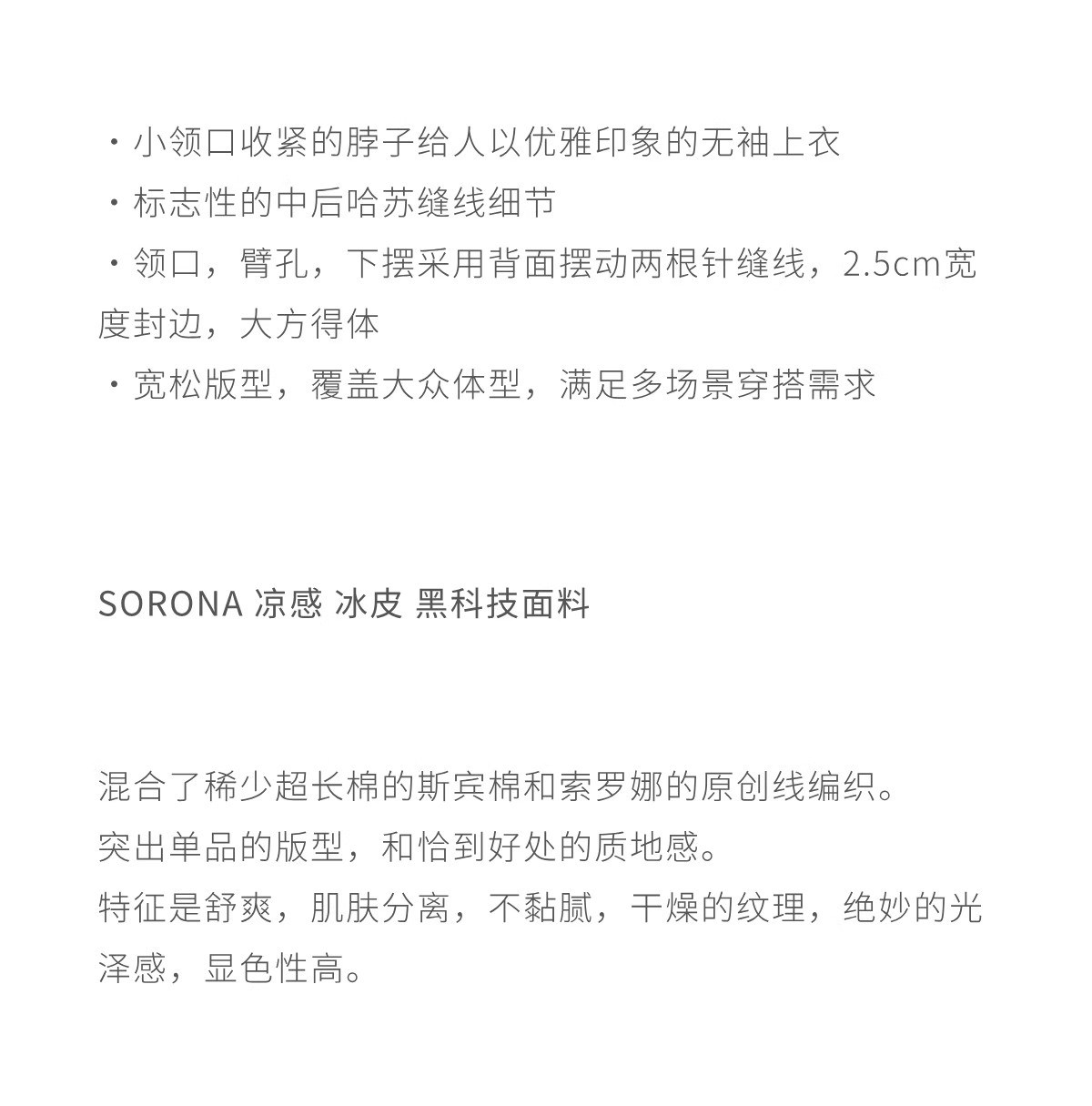 ・小领口收紧的脖子给人以优雅印象的无袖上衣
・标志性的中后哈苏缝线细节
・领口，臂孔，下摆采用背面摆动两根针缝线，2.5cm宽度封边，大方得体
・宽松版型，覆盖大众体型，满足多场景穿搭需求

SORONA 凉感 冰皮 黑科技面料

混合了稀少超长棉的斯宾棉和索罗娜的原创线编织。
突出单品的版型，和恰到好处的质地感。
特征是舒爽，肌肤分离，不黏腻，干燥的纹理，绝妙的光泽感，显色性高。